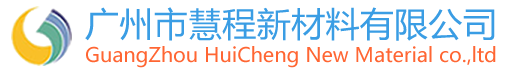 广州市慧程新材料有限公司
GuangZhou HuiCheng New Material co.,ltd